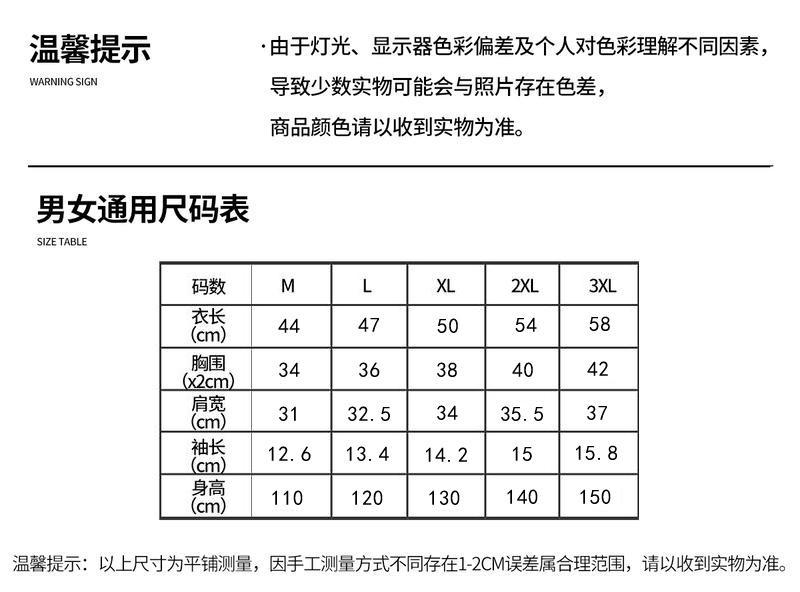 温馨提示
WARNING SIGN

·由于灯光、显示器色彩偏差及个人对色彩理解不同因素，导致少数实物可能会与照片存在色差，商品颜色请以收到实物为准。

男女通用尺码表
SIZE TABLE

| 码数 | M | L | XL | 2XL | 3XL |
|---|---|---|---|---|---|
| 衣长 (cm) | 44 | 47 | 50 | 54 | 58 |
| 胸围 (x2cm) | 34 | 36 | 38 | 40 | 42 |
| 肩宽 (cm) | 31 | 32.5 | 34 | 35.5 | 37 |
| 袖长 (cm) | 12.6 | 13.4 | 14.2 | 15 | 15.8 |
| 身高 (cm) | 110 | 120 | 130 | 140 | 150 |

温馨提示：以上尺寸为平铺测量，因手工测量方式不同存在1-2CM误差属合理范围，请以收到实物为准。